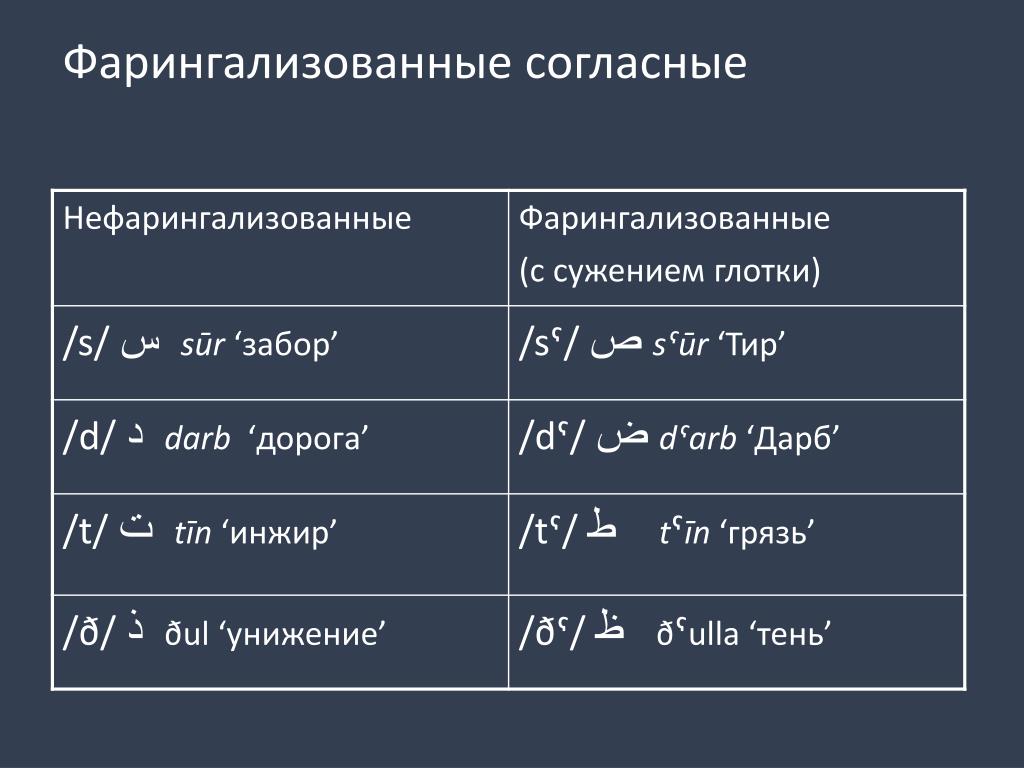 Фарингализованные согласные

| Нефарингализованные | Фарингализованные (с сужением глотки) |
|---|---|
| /s/ س sūr ‘забор’ | /sˤ/ ص sˤūr ‘Тир’ |
| /d/ د darb ‘дорога’ | /dˤ/ ض dˤarb ‘Дарб’ |
| /t/ ت tīn ‘инжир’ | /tˤ/ ط tˤīn ‘грязь’ |
| /ð/ ذ ðul ‘унижение’ | /ðˤ/ ظ ðˤulla ‘тень’ |